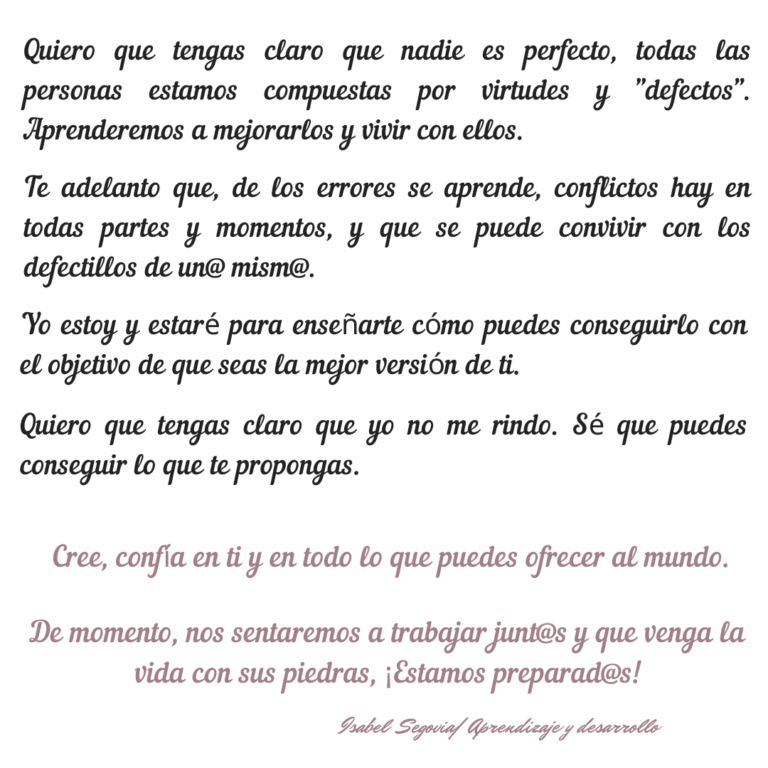 Quiero que tengas claro que nadie es perfecto, todas las personas estamos compuestas por virtudes y "defectos". Aprenderemos a mejorarlos y vivir con ellos.

Te adelanto que, de los errores se aprende, conflictos hay en todas partes y momentos, y que se puede convivir con los defectillos de un@ mism@.

Yo estoy y estaré para enseñarte cómo puedes conseguirlo con el objetivo de que seas la mejor versión de ti.

Quiero que tengas claro que yo no me rindo. Sé que puedes conseguir lo que te propongas.

Cree, confía en ti y en todo lo que puedes ofrecer al mundo.

De momento, nos sentaremos a trabajar junt@s y que venga la vida con sus piedras, ¡Estamos preparad@s!

Isabel Segovia/ Aprendizaje y desarrollo